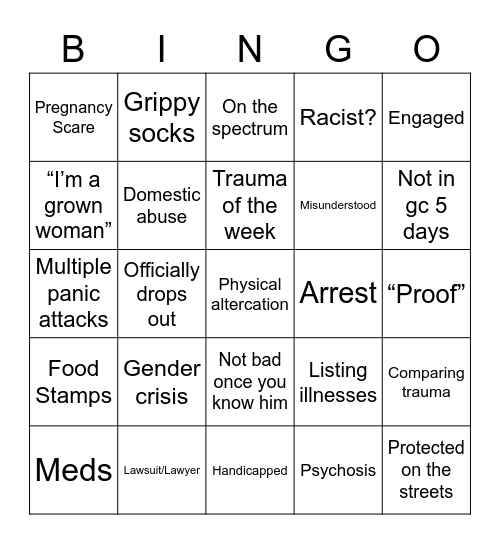 | B | I | N | G | O |
|---|---|---|---|---|
| Pregnancy Scare | Grippy socks | On the spectrum | Racist? | Engaged |
| “I’m a grown woman” | Domestic abuse | Trauma of the week | Misunderstood | Not in gc 5 days |
| Multiple panic attacks | Officially drops out | Physical altercation | Arrest | “Proof” |
| Food Stamps | Gender crisis | Not bad once you know him | Listing illnesses | Comparing trauma |
| Meds | Lawsuit/Lawyer | Handicapped | Psychosis | Protected on the streets |